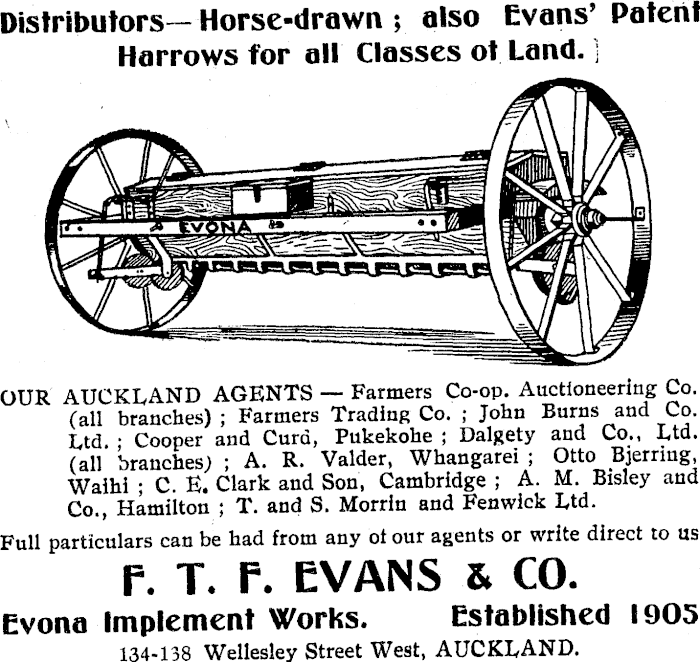 Distributors—Horse-drawn ; also Evans' Patent Harrows for all Classes of Land.

EVONA

OUR AUCKLAND AGENTS — Farmers Co-op. Auctioneering Co. (all branches) ; Farmers Trading Co. ; John Burns and Co. Ltd. ; Cooper and Curd, Pukekohe ; Dalgety and Co., Ltd. (all branches) ; A. R. Valder, Whangarei ; Otto Bjerring, Waihi ; C. E. Clark and Son, Cambridge ; A. M. Bisley and Co., Hamilton ; T. and S. Morrin and Fenwick Ltd.

Full particulars can be had from any of our agents or write direct to us

F. T. F. EVANS & CO.

Evona Implement Works. Established 1905

134-138 Wellesley Street West, AUCKLAND.